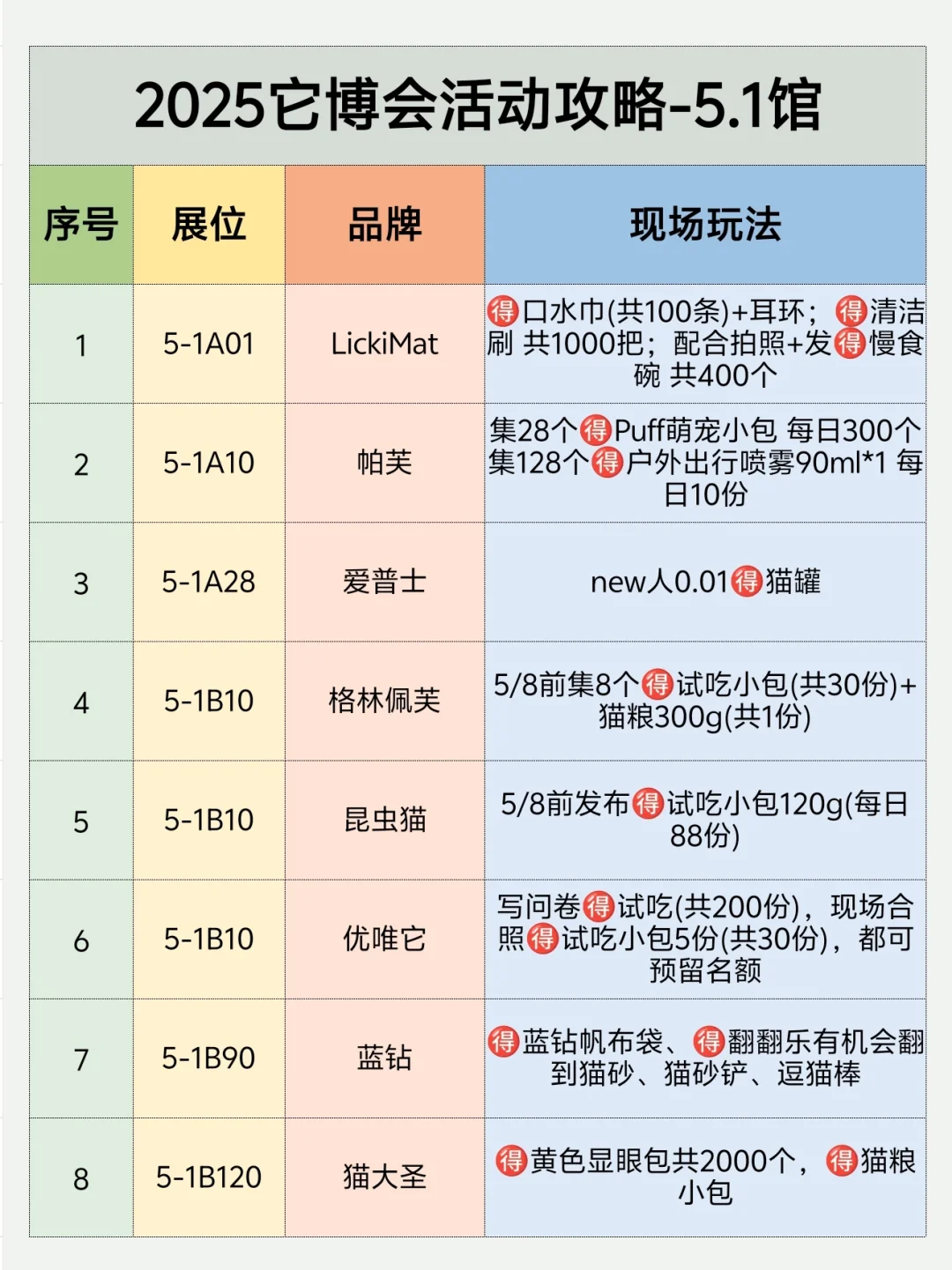 2025它博会活动攻略-5.1馆

| 序号 | 展位 | 品牌 | 现场玩法 |
|---|---|---|---|
| 1 | 5-1A01 | LickiMat | 得口水巾(共100条)+耳环；得清洁刷 共1000把；配合拍照+发得慢食碗 共400个 |
| 2 | 5-1A10 | 帕芙 | 集28个得Puff萌宠小包 每日300个 集128个得户外出行喷雾90ml*1 每日10份 |
| 3 | 5-1A28 | 爱普士 | new人0.01得猫罐 |
| 4 | 5-1B10 | 格林佩芙 | 5/8前集8个得试吃小包(共30份)+猫粮300g(共1份) |
| 5 | 5-1B10 | 昆虫猫 | 5/8前发布得试吃小包120g(每日88份) |
| 6 | 5-1B10 | 优唯它 | 写问卷得试吃(共200份)，现场合照得试吃小包5份(共30份)，都可预留名额 |
| 7 | 5-1B90 | 蓝钻 | 得蓝钻帆布袋、得翻翻乐有机会翻到猫砂、猫砂铲、逗猫棒 |
| 8 | 5-1B120 | 猫大圣 | 得黄色显眼包共2000个，得猫粮小包 |